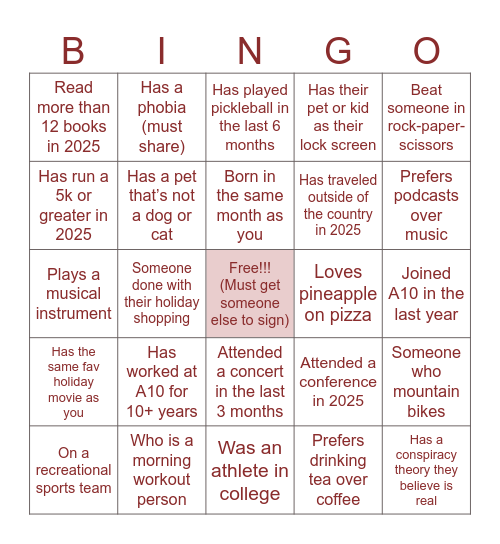 | B | I | N | G | O |
|---|---|---|---|---|
| Read more than 12 books in 2025 | Has a phobia (must share) | Has played pickleball in the last 6 months | Has their pet or kid as their lock screen | Beat someone in rock-paper-scissors |
| Has run a 5k or greater in 2025 | Has a pet that's not a dog or cat | Born in the same month as you | Has traveled outside of the country in 2025 | Prefers podcasts over music |
| Plays a musical instrument | Someone done with their holiday shopping | Free!!! (Must get someone else to sign) | Loves pineapple on pizza | Joined A10 in the last year |
| Has the same fav holiday movie as you | Has worked at A10 for 10+ years | Attended a concert in the last 3 months | Attended a conference in 2025 | Someone who mountain bikes |
| On a recreational sports team | Who is a morning workout person | Was an athlete in college | Prefers drinking tea over coffee | Has a conspiracy theory they believe is real |